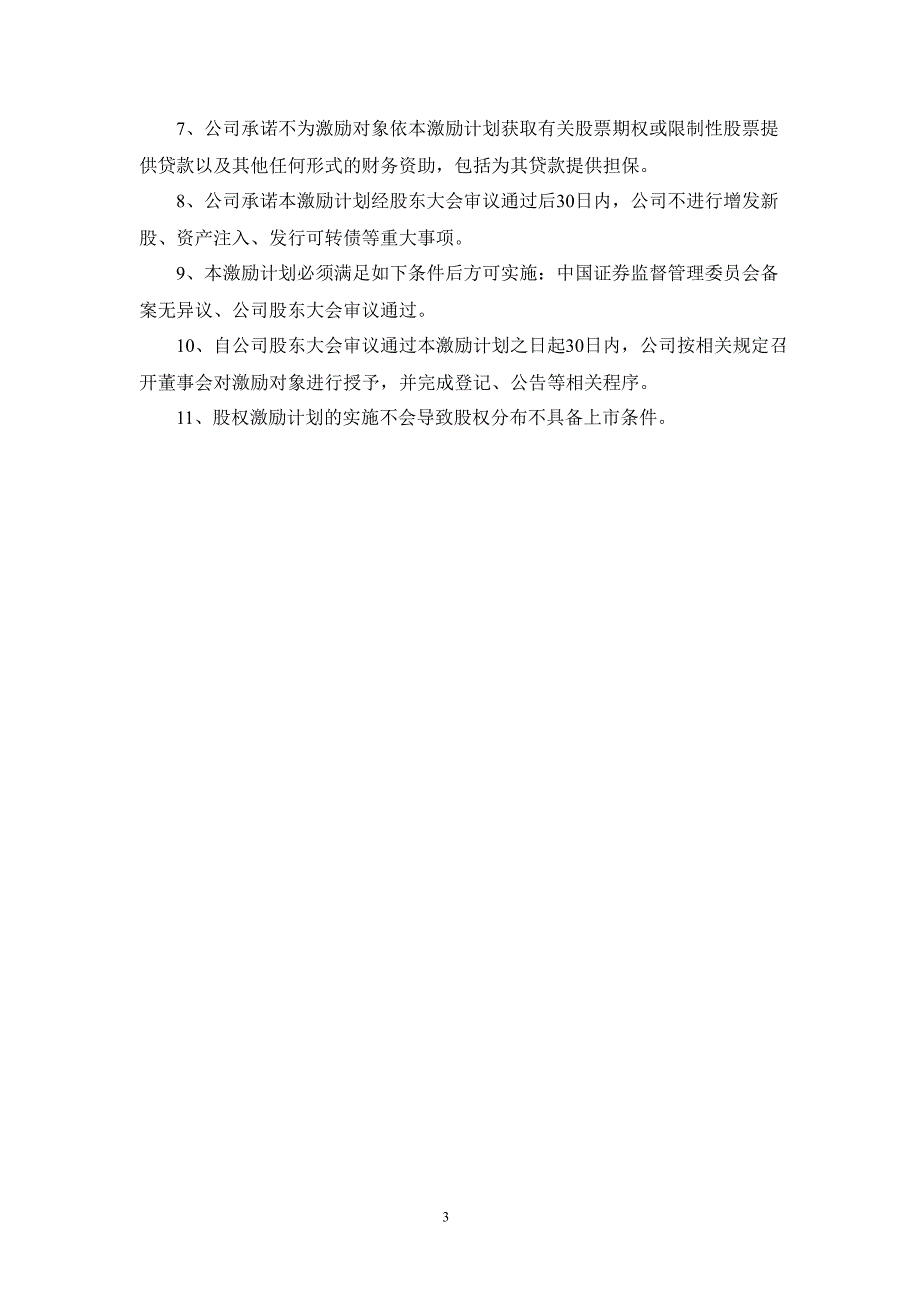 7、公司承诺不为激励对象依本激励计划获取有关股票期权或限制性股票提供贷款以及其他任何形式的财务资助，包括为其贷款提供担保。

8、公司承诺本激励计划经股东大会审议通过后30日内，公司不进行增发新股、资产注入、发行可转债等重大事项。

9、本激励计划必须满足如下条件后方可实施：中国证券监督管理委员会备案无异议、公司股东大会审议通过。

10、自公司股东大会审议通过本激励计划之日起30日内，公司按相关规定召开董事会对激励对象进行授予，并完成登记、公告等相关程序。

11、股权激励计划的实施不会导致股权分布不具备上市条件。

3